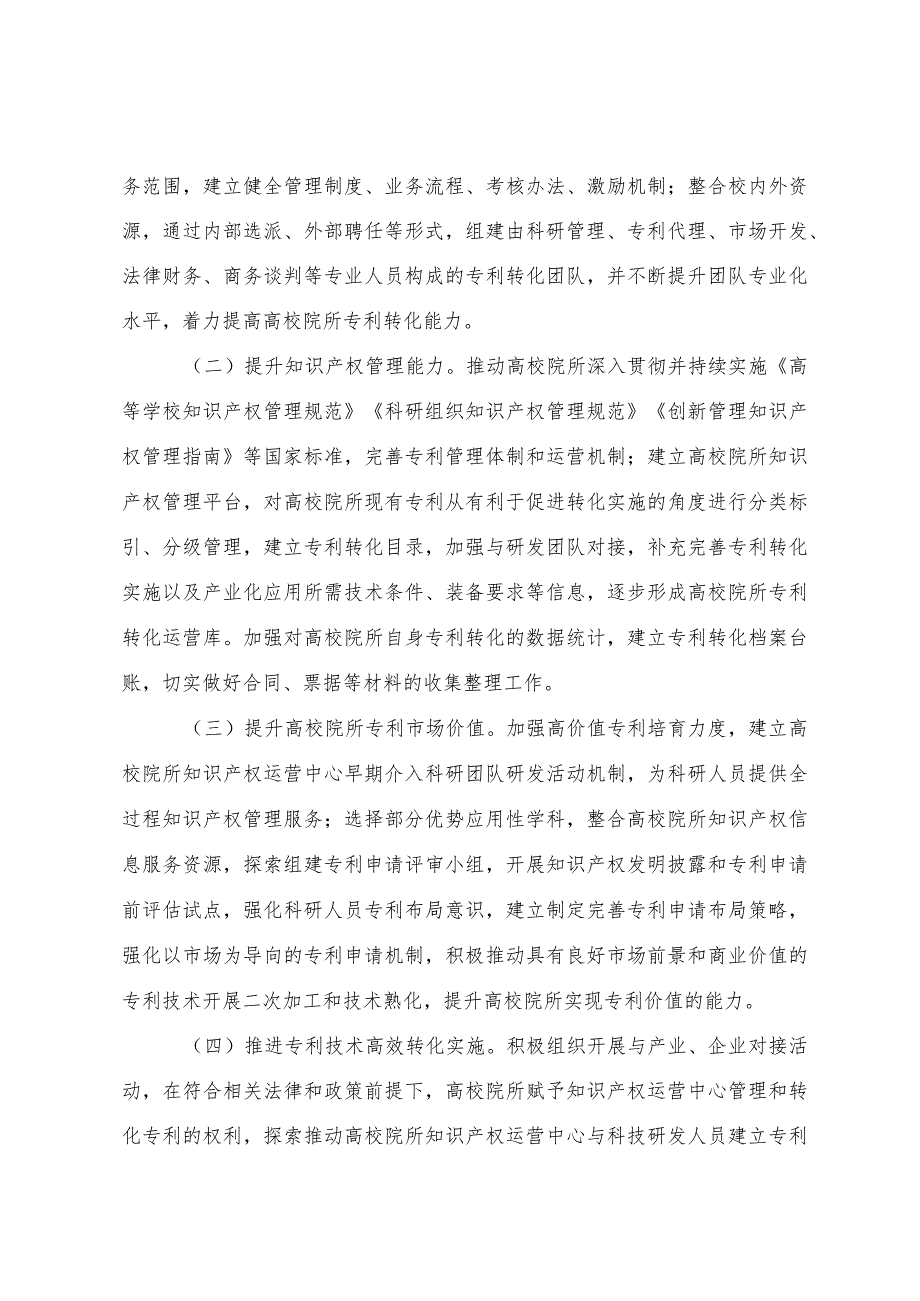 务范围，建立健全管理制度、业务流程、考核办法、激励机制；整合校内外资源，通过内部选派、外部聘任等形式，组建由科研管理、专利代理、市场开发、法律财务、商务谈判等专业人员构成的专利转化团队，并不断提升团队专业化水平，着力提高高校院所专利转化能力。

（二）提升知识产权管理能力。推动高校院所深入贯彻并持续实施《高等学校知识产权管理规范》《科研组织知识产权管理规范》《创新管理知识产权管理指南》等国家标准，完善专利管理体制和运营机制；建立高校院所知识产权管理平台，对高校院所现有专利从有利于促进转化实施的角度进行分类标引、分级管理，建立专利转化目录，加强与研发团队对接，补充完善专利转化实施以及产业化应用所需技术条件、装备要求等信息，逐步形成高校院所专利转化运营库。加强对高校院所自身专利转化的数据统计，建立专利转化档案台账，切实做好合同、票据等材料的收集整理工作。

（三）提升高校院所专利市场价值。加强高价值专利培育力度，建立高校院所知识产权运营中心早期介入科研团队研发活动机制，为科研人员提供全过程知识产权管理服务；选择部分优势应用性学科，整合高校院所知识产权信息服务资源，探索组建专利申请评审小组，开展知识产权发明披露和专利申请前评估试点，强化科研人员专利布局意识，建立制定完善专利申请布局策略，强化以市场为导向的专利申请机制，积极推动具有良好市场前景和商业价值的专利技术开展二次加工和技术熟化，提升高校院所实现专利价值的能力。

（四）推进专利技术高效转化实施。积极组织开展与产业、企业对接活动，在符合相关法律和政策前提下，高校院所赋予知识产权运营中心管理和转化专利的权利，探索推动高校院所知识产权运营中心与科技研发人员建立专利